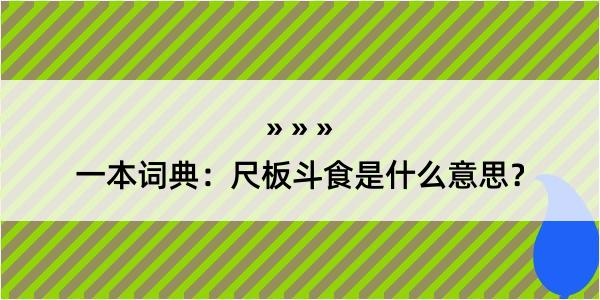 » » »

一本词典：尺板斗食是什么意思？